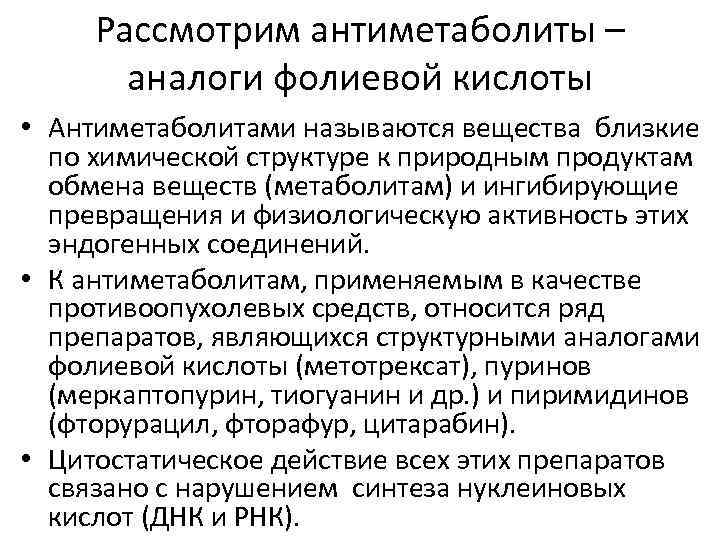 Рассмотрим антиметаболиты – аналоги фолиевой кислоты

• Антиметаболитами называются вещества близкие по химической структуре к природным продуктам обмена веществ (метаболитам) и ингибирующие превращения и физиологическую активность этих эндогенных соединений.

• К антиметаболитам, применяемым в качестве противоопухолевых средств, относится ряд препаратов, являющихся структурными аналогами фолиевой кислоты (метотрексат), пуринов (меркаптопурин, тиогуанин и др.) и пиримидинов (фторурацил, фторафур, цитарабин).

• Цитостатическое действие всех этих препаратов связано с нарушением синтеза нуклеиновых кислот (ДНК и РНК).